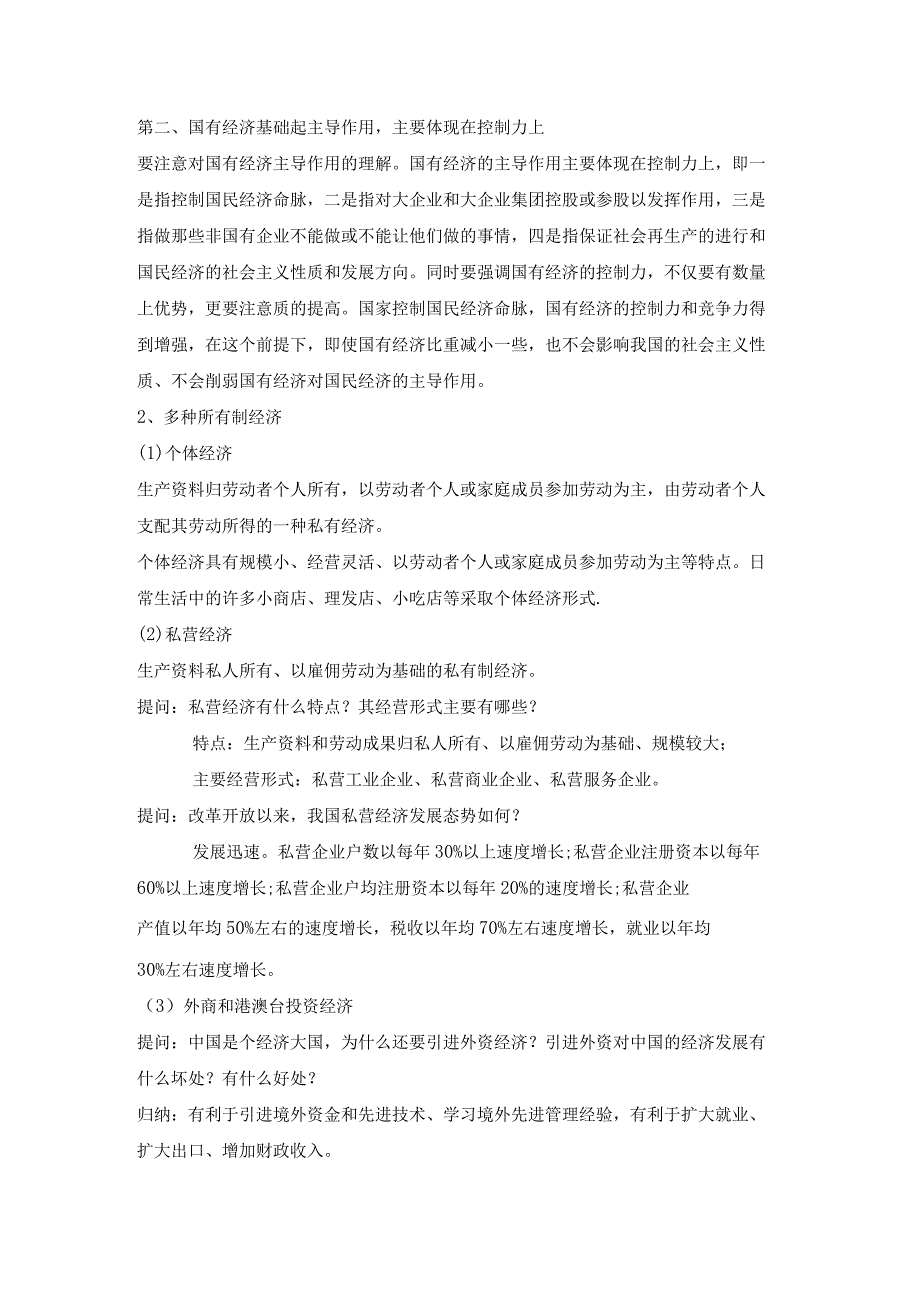 第二、国有经济基础起主导作用，主要体现在控制力上

要注意对国有经济主导作用的理解。国有经济的主导作用主要体现在控制力上，即一是指控制国民经济命脉，二是指对大企业和大企业集团控股或参股以发挥作用，三是指做那些非国有企业不能做或不能让他们做的事情，四是指保证社会再生产的进行和国民经济的社会主义性质和发展方向。同时要强调国有经济的控制力，不仅要有数量上优势，更要注意质的提高。国家控制国民经济命脉，国有经济的控制力和竞争力得到增强，在这个前提下，即使国有经济比重减小一些，也不会影响我国的社会主义性质、不会削弱国有经济对国民经济的主导作用。

2、多种所有制经济

(1)个体经济

生产资料归劳动者个人所有，以劳动者个人或家庭成员参加劳动为主，由劳动者个人支配其劳动所得的一种私有经济。

个体经济具有规模小、经营灵活、以劳动者个人或家庭成员参加劳动为主等特点。日常生活中的许多小商店、理发店、小吃店等采取个体经济形式.

(2)私营经济

生产资料私人所有、以雇佣劳动为基础的私有制经济。

提问：私营经济有什么特点？其经营形式主要有哪些？

特点：生产资料和劳动成果归私人所有、以雇佣劳动为基础、规模较大；

主要经营形式：私营工业企业、私营商业企业、私营服务企业。

提问：改革开放以来，我国私营经济发展态势如何？

发展迅速。私营企业户数以每年30%以上速度增长;私营企业注册资本以每年60%以上速度增长;私营企业户均注册资本以每年20%的速度增长;私营企业产值以年均50%左右的速度增长，税收以年均70%左右速度增长，就业以年均30%左右速度增长。

（3）外商和港澳台投资经济

提问：中国是个经济大国，为什么还要引进外资经济？引进外资对中国的经济发展有什么坏处？有什么好处？

归纳：有利于引进境外资金和先进技术、学习境外先进管理经验，有利于扩大就业、扩大出口、增加财政收入。